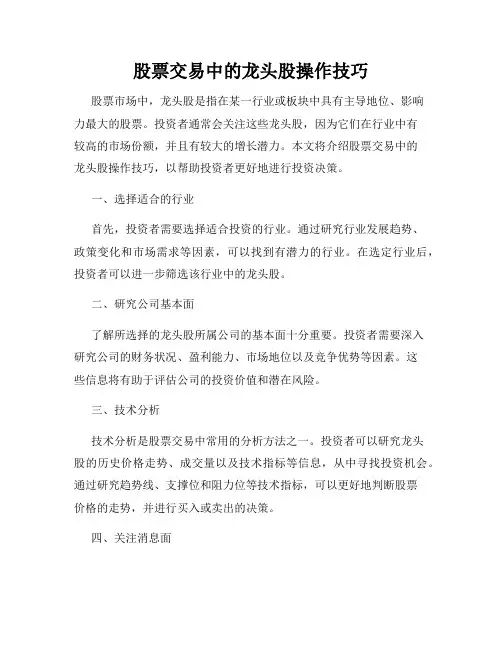 股票交易中的龙头股操作技巧

股票市场中，龙头股是指在某一行业或板块中具有主导地位、影响力最大的股票。投资者通常会关注这些龙头股，因为它们在行业中有较高的市场份额，并且有较大的增长潜力。本文将介绍股票交易中的龙头股操作技巧，以帮助投资者更好地进行投资决策。

一、选择适合的行业

首先，投资者需要选择适合投资的行业。通过研究行业发展趋势、政策变化和市场需求等因素，可以找到有潜力的行业。在选定行业后，投资者可以进一步筛选该行业中的龙头股。

二、研究公司基本面

了解所选择的龙头股所属公司的基本面十分重要。投资者需要深入研究公司的财务状况、盈利能力、市场地位以及竞争优势等因素。这些信息将有助于评估公司的投资价值和潜在风险。

三、技术分析

技术分析是股票交易中常用的分析方法之一。投资者可以研究龙头股的历史价格走势、成交量以及技术指标等信息，从中寻找投资机会。通过研究趋势线、支撑位和阻力位等技术指标，可以更好地判断股票价格的走势，并进行买入或卖出的决策。

四、关注消息面